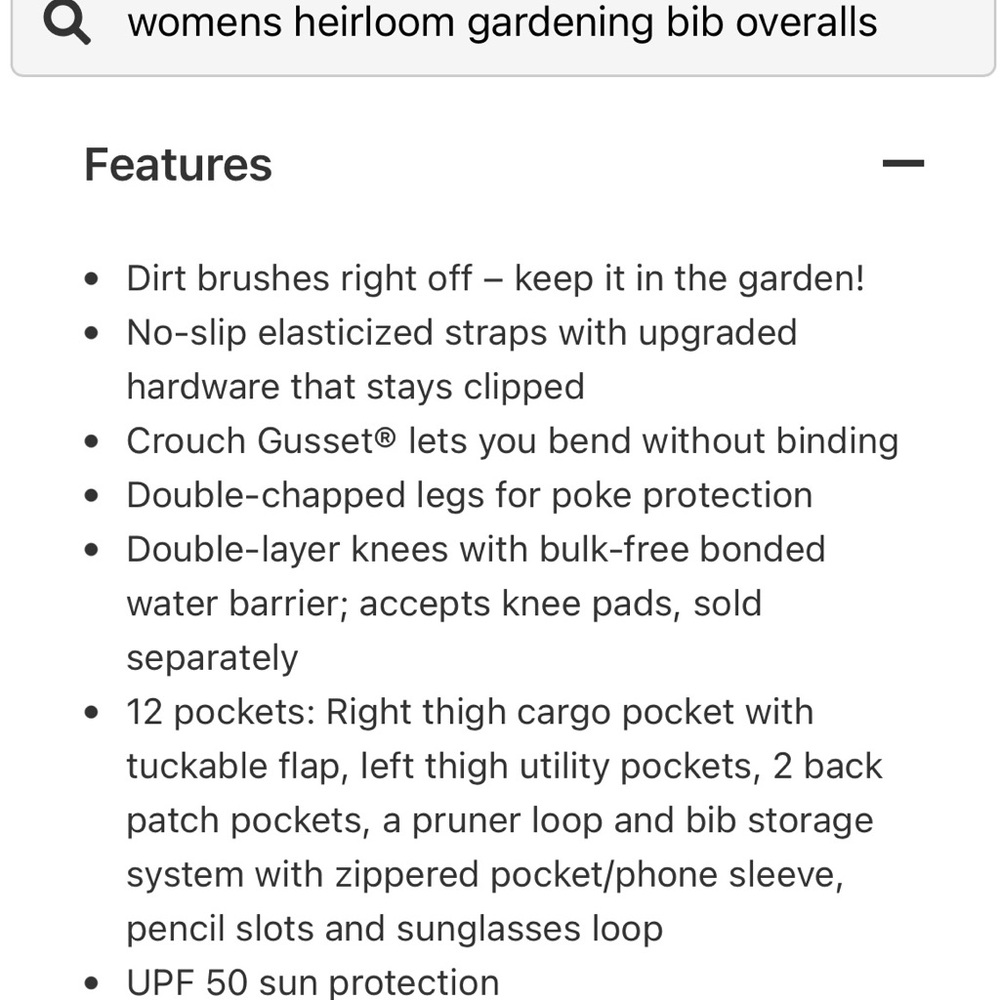 womens heirloom gardening bib overalls

Features

—

- Dirt brushes right off – keep it in the garden!
- No-slip elasticized straps with upgraded hardware that stays clipped
- Crouch Gusset® lets you bend without binding
- Double-chapped legs for poke protection
- Double-layer knees with bulk-free bonded water barrier; accepts knee pads, sold separately
- 12 pockets: Right thigh cargo pocket with tuckable flap, left thigh utility pockets, 2 back patch pockets, a pruner loop and bib storage system with zippered pocket/phone sleeve, pencil slots and sunglasses loop
- UPF 50 sun protection